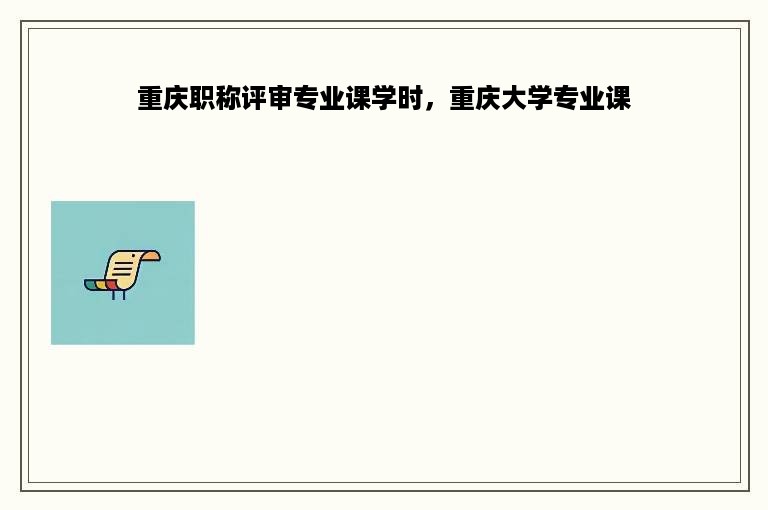 重庆职称评审专业课学时，重庆大学专业课